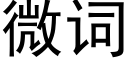 微词